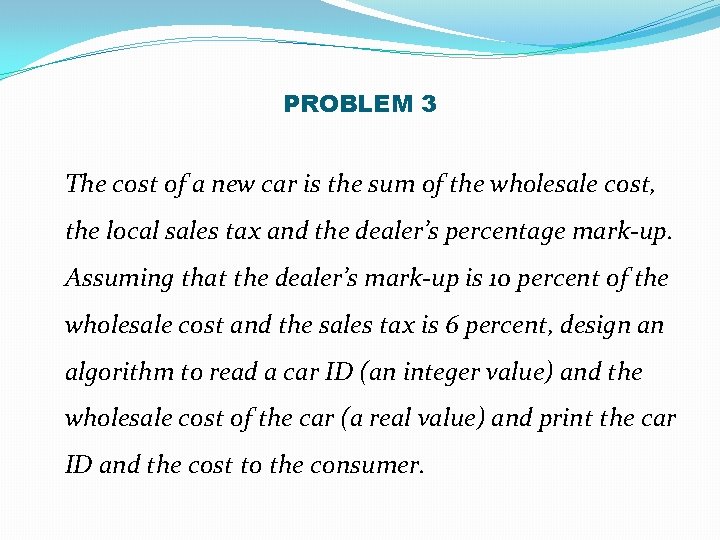 PROBLEM 3

The cost of a new car is the sum of the wholesale cost, the local sales tax and the dealer's percentage mark-up. Assuming that the dealer's mark-up is 10 percent of the wholesale cost and the sales tax is 6 percent, design an algorithm to read a car ID (an integer value) and the wholesale cost of the car (a real value) and print the car ID and the cost to the consumer.